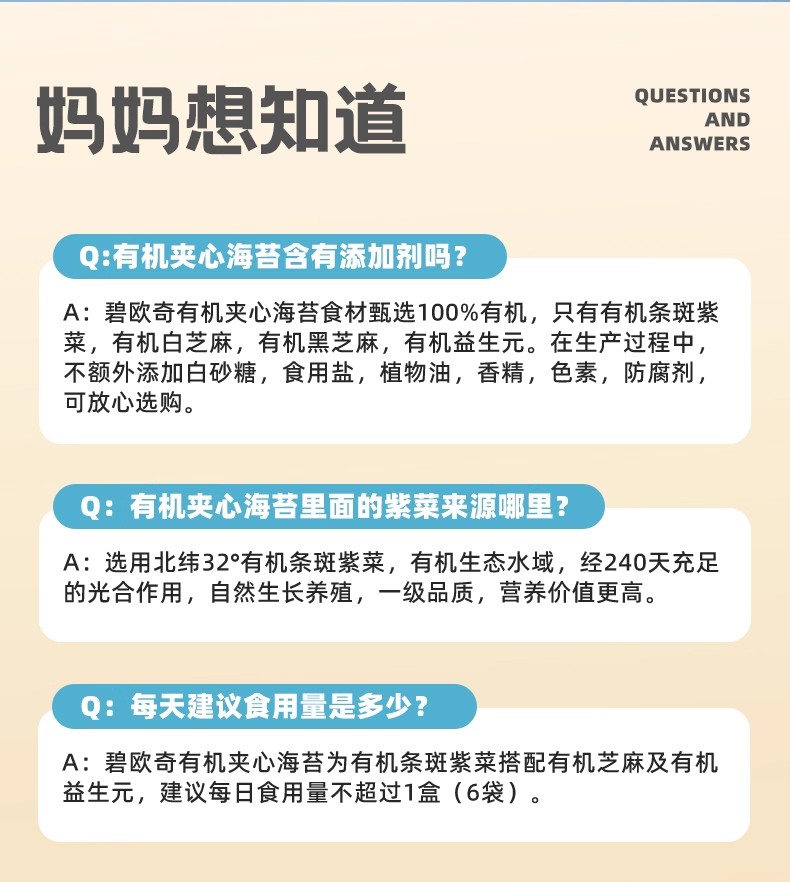 妈妈想知道

QUESTIONS
AND
ANSWERS

Q:有机夹心海苔含有添加剂吗？

A：碧欧奇有机夹心海苔食材甄选100%有机，只有有机条斑紫菜，有机白芝麻，有机黑芝麻，有机益生元。在生产过程中，不额外添加白砂糖，食用盐，植物油，香精，色素，防腐剂，可放心选购。

Q：有机夹心海苔里面的紫菜来源哪里？

A：选用北纬32°有机条斑紫菜，有机生态水域，经240天充足的光合作用，自然生长养殖，一级品质，营养价值更高。

Q：每天建议食用量是多少？

A：碧欧奇有机夹心海苔为有机条斑紫菜搭配有机芝麻及有机益生元，建议每日食用量不超过1盒（6袋）。